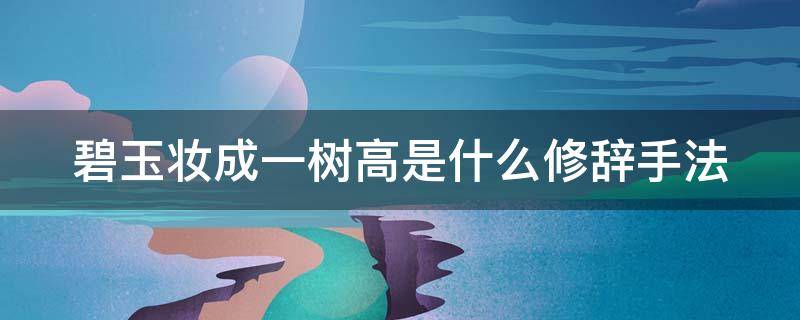 碧玉妆成一树高是什么修辞手法